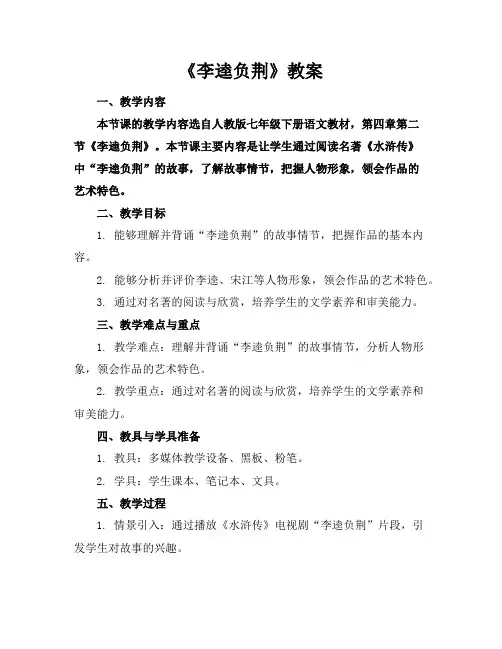 《李逵负荆》教案

一、教学内容

本节课的教学内容选自人教版七年级下册语文教材，第四章第二节《李逵负荆》。本节课主要内容是让学生通过阅读名著《水浒传》中“李逵负荆”的故事，了解故事情节，把握人物形象，领会作品的艺术特色。

二、教学目标

1. 能够理解并背诵“李逵负荆”的故事情节，把握作品的基本内容。

2. 能够分析并评价李逵、宋江等人物形象，领会作品的艺术特色。

3. 通过对名著的阅读与欣赏，培养学生的文学素养和审美能力。

三、教学难点与重点

1. 教学难点：理解并背诵“李逵负荆”的故事情节，分析人物形象，领会作品的艺术特色。

2. 教学重点：通过对名著的阅读与欣赏，培养学生的文学素养和审美能力。

四、教具与学具准备

1. 教具：多媒体教学设备、黑板、粉笔。

2. 学具：学生课本、笔记本、文具。

五、教学过程

1. 情景引入：通过播放《水浒传》电视剧“李逵负荆”片段，引发学生对故事的兴趣。